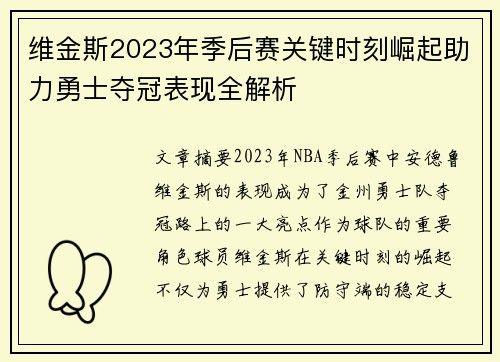 维金斯2023年季后赛关键时刻崛起助力勇士夺冠表现全解析

文章摘要2023年NBA季后赛中安德鲁维金斯的表现成为了金州勇士队夺冠路上的一大亮点作为球队的重要角色球员维金斯在关键时刻的崛起不仅为勇士提供了防守端的稳定支